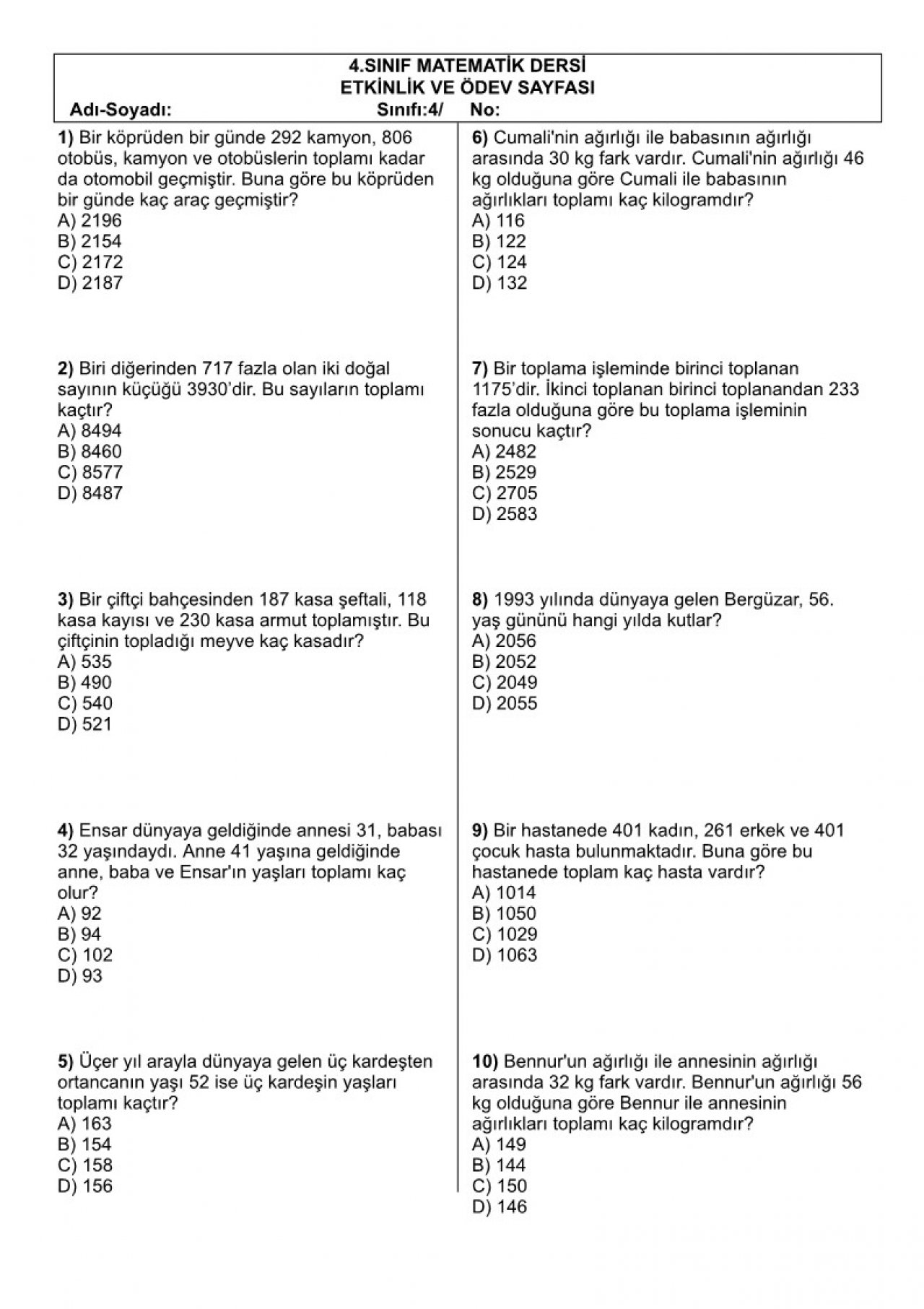 4.SINIF MATEMATİK DERSİ
ETKİNLİK VE ÖDEV SAYFASI
Adı-Soyadı: Sınıfı:4/ No:

1) Bir köprüden bir günde 292 kamyon, 806 otobüs, kamyon ve otobüslerin toplamı kadar da otomobil geçmiştir. Buna göre bu köprüden bir günde kaç araç geçmiştir?
A) 2196
B) 2154
C) 2172
D) 2187

2) Biri diğerinden 717 fazla olan iki doğal sayının küçüğü 3930'dir. Bu sayıların toplamı kaçtır?
A) 8494
B) 8460
C) 8577
D) 8487

3) Bir çiftçi bahçesinden 187 kasa şeftali, 118 kasa kayısı ve 230 kasa armut toplamıştır. Bu çiftçinin topladığı meyve kaç kasadır?
A) 535
B) 490
C) 540
D) 521

4) Ensar dünyaya geldiğinde annesi 31, babası 32 yaşındaydı. Anne 41 yaşına geldiğinde anne, baba ve Ensar'ın yaşları toplamı kaç olur?
A) 92
B) 94
C) 102
D) 93

5) Üçer yıl arayla dünyaya gelen üç kardeşten ortancanın yaşı 52 ise üç kardeşin yaşları toplamı kaçtır?
A) 163
B) 154
C) 158
D) 156

6) Cumali'nin ağırlığı ile babasının ağırlığı arasında 30 kg fark vardır. Cumali'nin ağırlığı 46 kg olduğuna göre Cumali ile babasının ağırlıkları toplamı kaç kilogramdır?
A) 116
B) 122
C) 124
D) 132

7) Bir toplama işleminde birinci toplanan 1175'dir. İkinci toplanan birinci toplanandan 233 fazla olduğuna göre bu toplama işleminin sonucu kaçtır?
A) 2482
B) 2529
C) 2705
D) 2583

8) 1993 yılında dünyaya gelen Bergüzar, 56. yaş gününü hangi yılda kutlar?
A) 2056
B) 2052
C) 2049
D) 2055

9) Bir hastanede 401 kadın, 261 erkek ve 401 çocuk hasta bulunmaktadır. Buna göre bu hastanede toplam kaç hasta vardır?
A) 1014
B) 1050
C) 1029
D) 1063

10) Bennur'un ağırlığı ile annesinin ağırlığı arasında 32 kg fark vardır. Bennur'un ağırlığı 56 kg olduğuna göre Bennur ile annesinin ağırlıkları toplamı kaç kilogramdır?
A) 149
B) 144
C) 150
D) 146